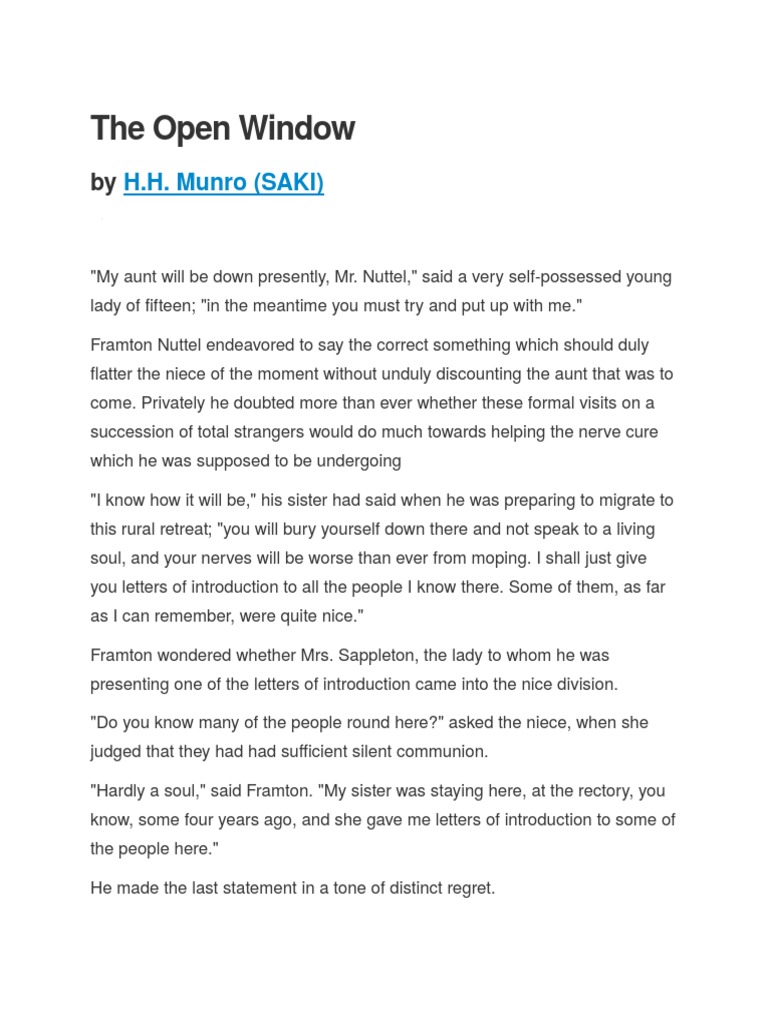 The Open Window

by H.H. Munro (SAKI)

"My aunt will be down presently, Mr. Nuttel," said a very self-possessed young lady of fifteen; "in the meantime you must try and put up with me."

Framton Nuttel endeavored to say the correct something which should duly flatter the niece of the moment without unduly discounting the aunt that was to come. Privately he doubted more than ever whether these formal visits on a succession of total strangers would do much towards helping the nerve cure which he was supposed to be undergoing

"I know how it will be," his sister had said when he was preparing to migrate to this rural retreat; "you will bury yourself down there and not speak to a living soul, and your nerves will be worse than ever from moping. I shall just give you letters of introduction to all the people I know there. Some of them, as far as I can remember, were quite nice."

Framton wondered whether Mrs. Sappleton, the lady to whom he was presenting one of the letters of introduction came into the nice division.

"Do you know many of the people round here?" asked the niece, when she judged that they had had sufficient silent communion.

"Hardly a soul," said Framton. "My sister was staying here, at the rectory, you know, some four years ago, and she gave me letters of introduction to some of the people here."

He made the last statement in a tone of distinct regret.